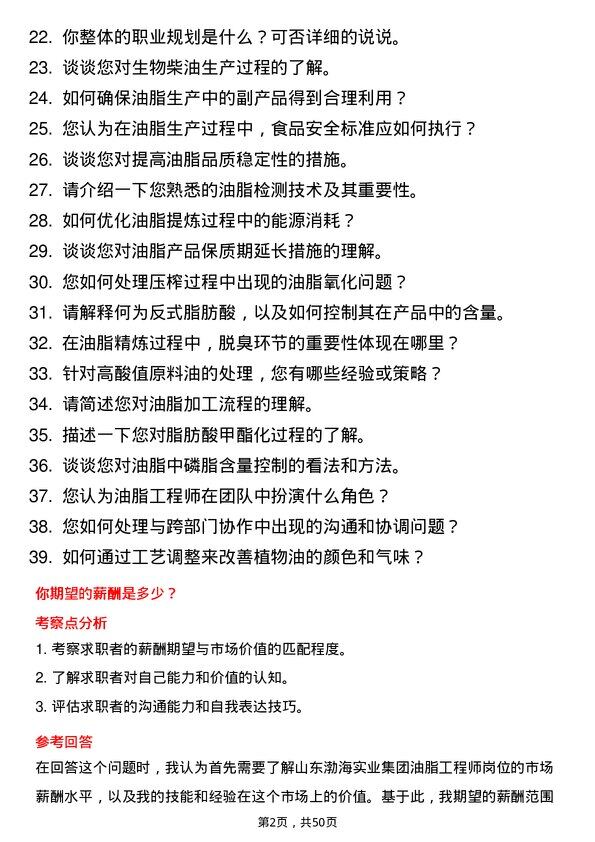 22. 你整体的职业规划是什么？可否详细的说说。
23. 谈谈您对生物柴油生产过程的了解。
24. 如何确保油脂生产中的副产品得到合理利用？
25. 您认为在油脂生产过程中，食品安全标准应如何执行？
26. 谈谈您对提高油脂品质稳定性的措施。
27. 请介绍一下您熟悉的油脂检测技术及其重要性。
28. 如何优化油脂提炼过程中的能源消耗？
29. 谈谈您对油脂产品保质期延长措施的理解。
30. 您如何处理压榨过程中出现的油脂氧化问题？
31. 请解释何为反式脂肪酸，以及如何控制其在产品中的含量。
32. 在油脂精炼过程中，脱臭环节的重要性体现在哪里？
33. 针对高酸值原料油的处理，您有哪些经验或策略？
34. 请简述您对油脂加工流程的理解。
35. 描述一下您对脂肪酸甲酯化过程的了解。
36. 谈谈您对油脂中磷脂含量控制的看法和方法。
37. 您认为油脂工程师在团队中扮演什么角色？
38. 您如何处理与跨部门协作中出现的沟通和协调问题？
39. 如何通过工艺调整来改善植物油的颜色和气味？

你期望的薪酬是多少？

考察点分析

1. 考察求职者的薪酬期望与市场价值的匹配程度。
2. 了解求职者对自己能力和价值的认知。
3. 评估求职者的沟通能力和自我表达技巧。

参考回答

在回答这个问题时，我认为首先需要了解山东渤海实业集团油脂工程师岗位的市场薪酬水平，以及我的技能和经验在这个市场上的价值。基于此，我期望的薪酬范围

第2页，共50页